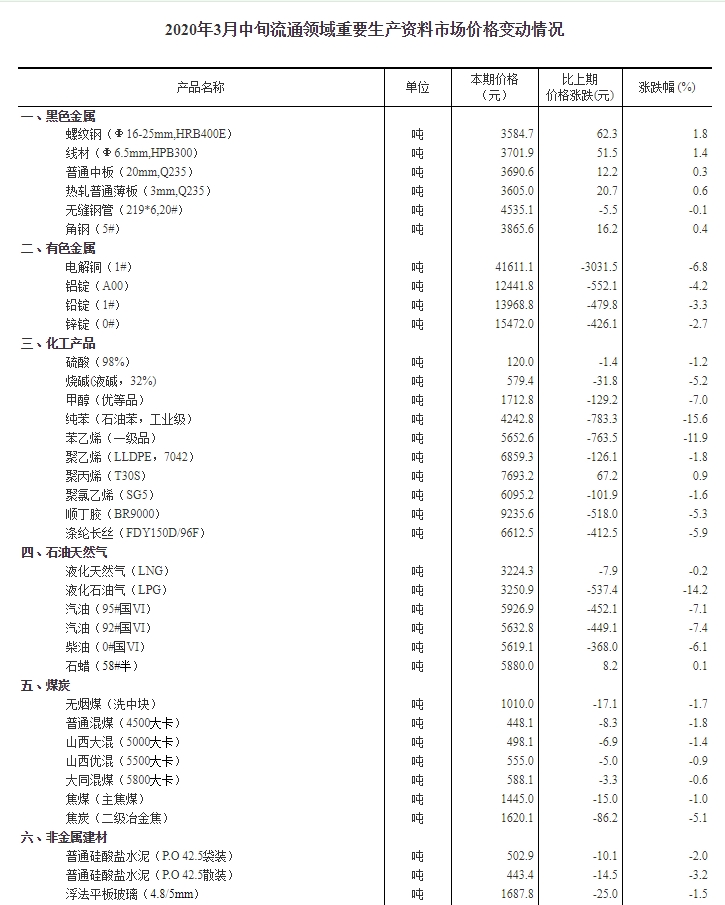 2020年3月中旬流通领域重要生产资料市场价格变动情况

| 产品名称 | 单位 | 本期价格（元） | 比上期价格涨跌(元) | 涨跌幅(%) |
|---|---|---|---|---|
| 一、黑色金属 | | | | |
| 螺纹钢（Φ16-25mm,HRB400E） | 吨 | 3584.7 | 62.3 | 1.8 |
| 线材（Φ6.5mm,HPB300） | 吨 | 3701.9 | 51.5 | 1.4 |
| 普通中板（20mm,Q235） | 吨 | 3690.6 | 12.2 | 0.3 |
| 热轧普通薄板（3mm,Q235） | 吨 | 3605.0 | 20.7 | 0.6 |
| 无缝钢管（219*6,20#） | 吨 | 4535.1 | -5.5 | -0.1 |
| 角钢（5#） | 吨 | 3865.6 | 16.2 | 0.4 |
| 二、有色金属 | | | | |
| 电解铜（1#） | 吨 | 41611.1 | -3031.5 | -6.8 |
| 铝锭（A00） | 吨 | 12441.8 | -552.1 | -4.2 |
| 铅锭（1#） | 吨 | 13968.8 | -479.8 | -3.3 |
| 锌锭（0#） | 吨 | 15472.0 | -426.1 | -2.7 |
| 三、化工产品 | | | | |
| 硫酸（98%） | 吨 | 120.0 | -1.4 | -1.2 |
| 烧碱(液碱，32%) | 吨 | 579.4 | -31.8 | -5.2 |
| 甲醇（优等品） | 吨 | 1712.8 | -129.2 | -7.0 |
| 纯苯（石油苯，工业级） | 吨 | 4242.8 | -783.3 | -15.6 |
| 苯乙烯（一级品） | 吨 | 5652.6 | -763.5 | -11.9 |
| 聚乙烯（LLDPE，7042） | 吨 | 6859.3 | -126.1 | -1.8 |
| 聚丙烯（T30S） | 吨 | 7693.2 | 67.2 | 0.9 |
| 聚氯乙烯（SG5） | 吨 | 6095.2 | -101.9 | -1.6 |
| 顺丁胶（BR9000） | 吨 | 9235.6 | -518.0 | -5.3 |
| 涤纶长丝（FDY150D/96F） | 吨 | 6612.5 | -412.5 | -5.9 |
| 四、石油天然气 | | | | |
| 液化天然气（LNG） | 吨 | 3224.3 | -7.9 | -0.2 |
| 液化石油气（LPG） | 吨 | 3250.9 | -537.4 | -14.2 |
| 汽油（95#国VI） | 吨 | 5926.9 | -452.1 | -7.1 |
| 汽油（92#国VI） | 吨 | 5632.8 | -449.1 | -7.4 |
| 柴油（0#国VI） | 吨 | 5619.1 | -368.0 | -6.1 |
| 石蜡（58#半） | 吨 | 5880.0 | 8.2 | 0.1 |
| 五、煤炭 | | | | |
| 无烟煤（洗中块） | 吨 | 1010.0 | -17.1 | -1.7 |
| 普通混煤（4500大卡） | 吨 | 448.1 | -8.3 | -1.8 |
| 山西大混（5000大卡） | 吨 | 498.1 | -6.9 | -1.4 |
| 山西优混（5500大卡） | 吨 | 555.0 | -5.0 | -0.9 |
| 大同混煤（5800大卡） | 吨 | 588.1 | -3.3 | -0.6 |
| 焦煤（主焦煤） | 吨 | 1445.0 | -15.0 | -1.0 |
| 焦炭（二级冶金焦） | 吨 | 1620.1 | -86.2 | -5.1 |
| 六、非金属建材 | | | | |
| 普通硅酸盐水泥（P.O 42.5袋装） | 吨 | 502.9 | -10.1 | -2.0 |
| 普通硅酸盐水泥（P.O 42.5散装） | 吨 | 443.4 | -14.5 | -3.2 |
| 浮法平板玻璃（4.8/5mm） | 吨 | 1687.8 | -25.0 | -1.5 |